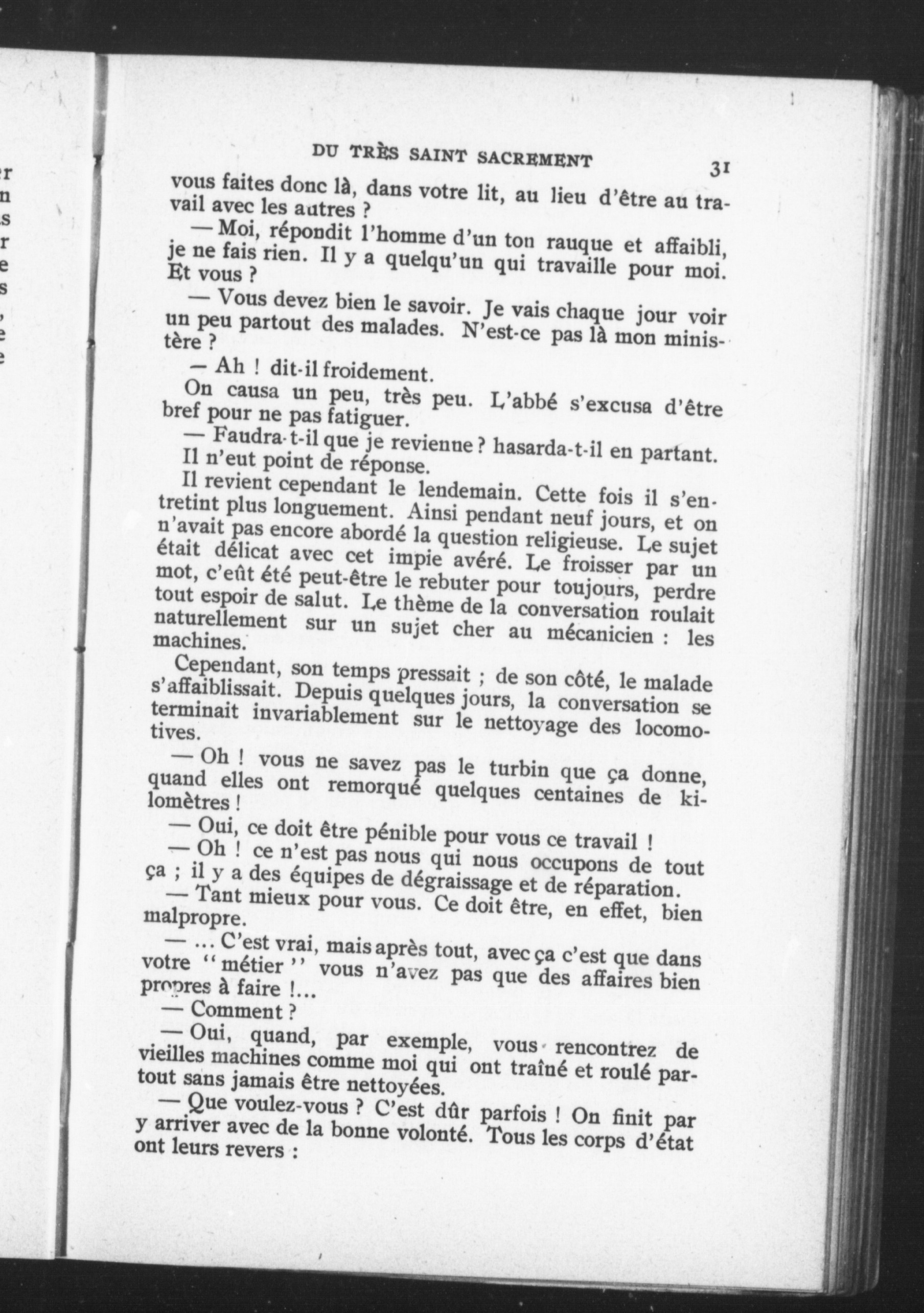 DU TRÈS SAINT SACREMENT 31

vous faites donc là, dans votre lit, au lieu d'être au travail avec les autres ?

— Moi, répondit l'homme d'un ton rauque et affaibli, je ne fais rien. Il y a quelqu'un qui travaille pour moi. Et vous ?

— Vous devez bien le savoir. Je vais chaque jour voir un peu partout des malades. N'est-ce pas là mon ministère ?

— Ah ! dit-il froidement.

On causa un peu, très peu. L'abbé s'excusa d'être bref pour ne pas fatiguer.

— Faudra-t-il que je revienne ? hasarda-t-il en partant.

Il n'eut point de réponse.

Il revient cependant le lendemain. Cette fois il s'entretint plus longuement. Ainsi pendant neuf jours, et on n'avait pas encore abordé la question religieuse. Le sujet était délicat avec cet impie avéré. Le froisser par un mot, c'eût été peut-être le rebuter pour toujours, perdre tout espoir de salut. Le thème de la conversation roulait naturellement sur un sujet cher au mécanicien : les machines.

Cependant, son temps pressait ; de son côté, le malade s'affaiblissait. Depuis quelques jours, la conversation se terminait invariablement sur le nettoyage des locomotives.

— Oh ! vous ne savez pas le turbin que ça donne, quand elles ont remorqué quelques centaines de kilomètres !

— Oui, ce doit être pénible pour vous ce travail !

— Oh ! ce n'est pas nous qui nous occupons de tout ça ; il y a des équipes de dégraissage et de réparation.

— Tant mieux pour vous. Ce doit être, en effet, bien malpropre.

— ... C'est vrai, mais après tout, avec ça c'est que dans votre " métier " vous n'avez pas que des affaires bien propres à faire !...

— Comment ?

— Oui, quand, par exemple, vous rencontrez de vieilles machines comme moi qui ont traîné et roulé partout sans jamais être nettoyées.

— Que voulez-vous ? C'est dûr parfois ! On finit par y arriver avec de la bonne volonté. Tous les corps d'état ont leurs revers :